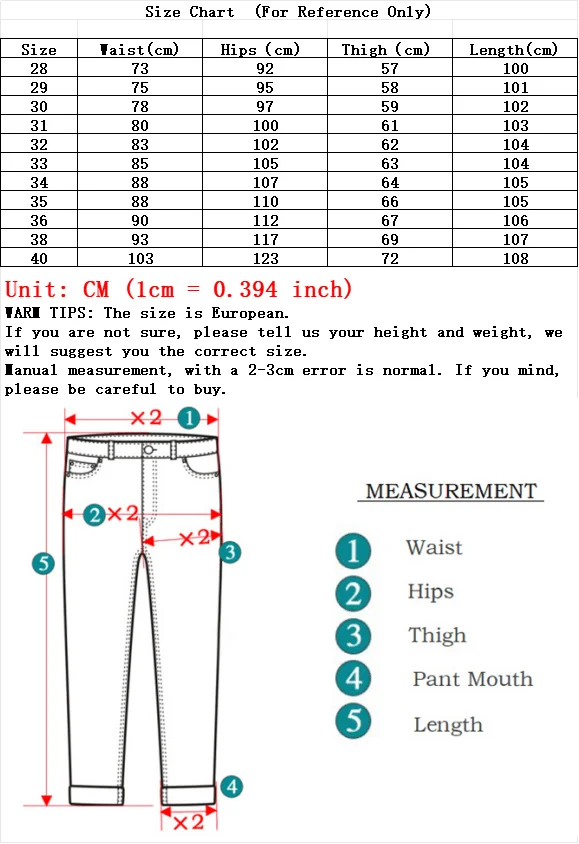 Size Chart (For Reference Only)

| Size | Waist(cm) | Hips (cm) | Thigh (cm) | Length(cm) |
|---|---|---|---|---|
| 28 | 73 | 92 | 57 | 100 |
| 29 | 75 | 95 | 58 | 101 |
| 30 | 78 | 97 | 59 | 102 |
| 31 | 80 | 100 | 61 | 103 |
| 32 | 83 | 102 | 62 | 104 |
| 33 | 85 | 105 | 63 | 104 |
| 34 | 88 | 107 | 64 | 105 |
| 35 | 88 | 110 | 66 | 105 |
| 36 | 90 | 112 | 67 | 106 |
| 38 | 93 | 117 | 69 | 107 |
| 40 | 103 | 123 | 72 | 108 |

Unit: CM (1cm = 0.394 inch)
WARM TIPS: The size is European.
If you are not sure, please tell us your height and weight, we will suggest you the correct size.
Manual measurement, with a 2-3cm error is normal. If you mind, please be careful to buy.

×2 1
2 ×2
×2 3
5
4
×2

MEASUREMENT
1 Waist
2 Hips
3 Thigh
4 Pant Mouth
5 Length